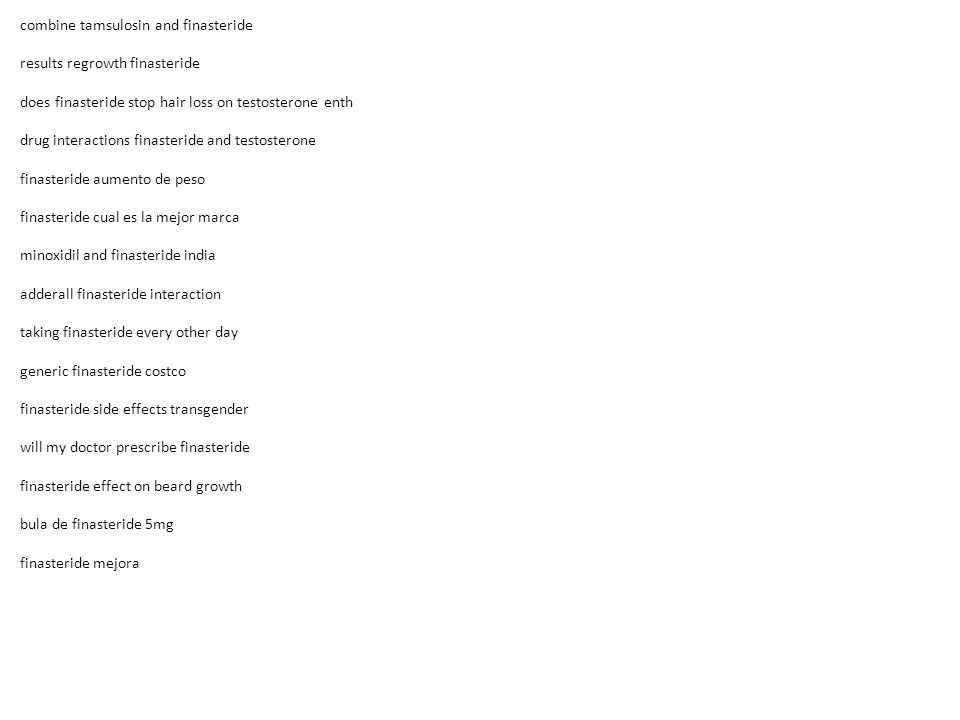 combine tamsulosin and finasteride

results regrowth finasteride

does finasteride stop hair loss on testosterone enth

drug interactions finasteride and testosterone

finasteride aumento de peso

finasteride cual es la mejor marca

minoxidil and finasteride india

adderall finasteride interaction

taking finasteride every other day

generic finasteride costco

finasteride side effects transgender

will my doctor prescribe finasteride

finasteride effect on beard growth

bula de finasteride 5mg

finasteride mejora